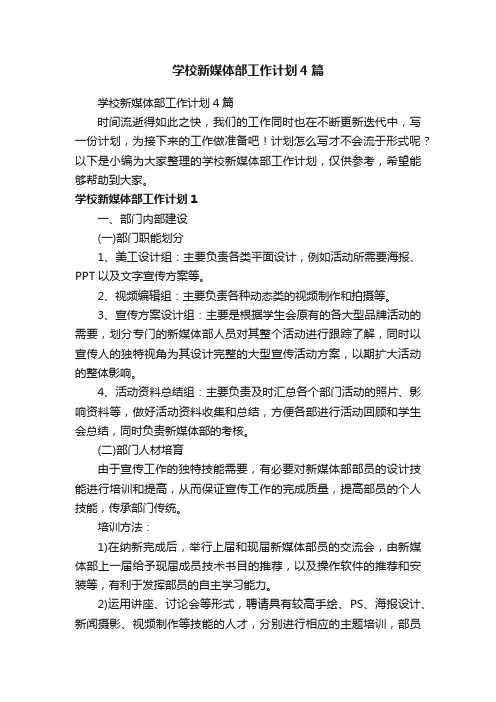 学校新媒体部工作计划4篇

学校新媒体部工作计划4篇

时间流逝得如此之快，我们的工作同时也在不断更新迭代中，写一份计划，为接下来的工作做准备吧！计划怎么写才不会流于形式呢？以下是小编为大家整理的学校新媒体部工作计划，仅供参考，希望能够帮助到大家。

学校新媒体部工作计划1

一、部门内部建设

(一)部门职能划分

1、美工设计组：主要负责各类平面设计，例如活动所需要海报、PPT以及文字宣传方案等。

2、视频编辑组：主要负责各种动态类的视频制作和拍摄等。

3、宣传方案设计组：主要是根据学生会原有的各大型品牌活动的需要，划分专门的新媒体部人员对其整个活动进行跟踪了解，同时以宣传人的独特视角为其设计完整的大型宣传活动方案，以期扩大活动的整体影响。

4、活动资料总结组：主要负责及时汇总各个部门活动的照片、影响资料等，做好活动资料收集和总结，方便各部进行活动回顾和学生会总结，同时负责新媒体部的考核。

(二)部门人材培育

由于宣传工作的独特技能需要，有必要对新媒体部部员的设计技能进行培训和提高，从而保证宣传工作的完成质量，提高部员的个人技能，传承部门传统。

培训方法：

1)在纳新完成后，举行上届和现届新媒体部员的交流会，由新媒体部上一届给予现届成员技术书目的推荐，以及操作软件的推荐和安装等，有利于发挥部员的自主学习能力。

2)运用讲座、讨论会等形式，聘请具有较高手绘、PS、海报设计、新闻摄影、视频制作等技能的人才，分别进行相应的主题培训，部员